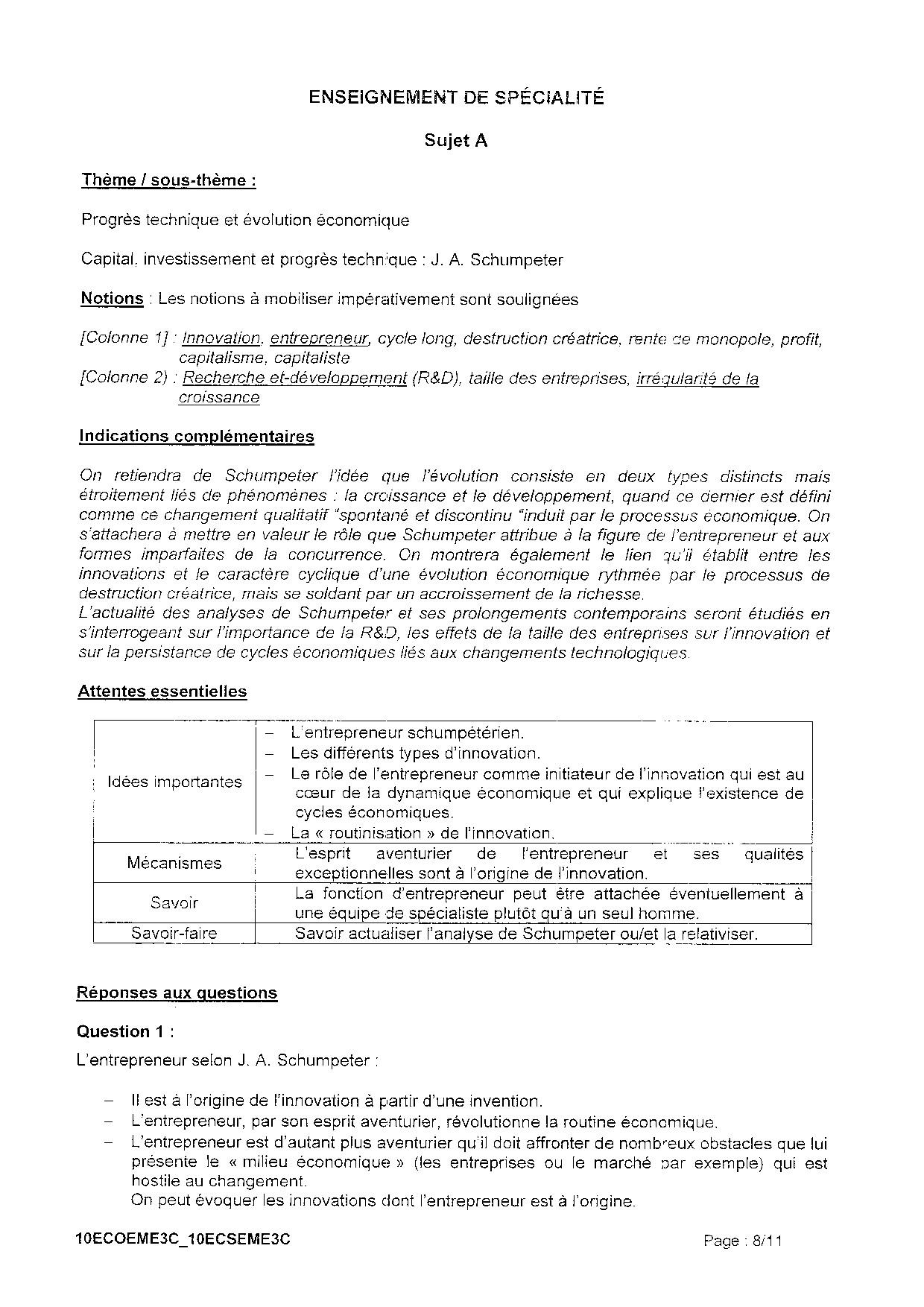 ENSEIGNEMENT DE SPÉCIALITÉ

Sujet A

Thème / sous-thème :

Progrès technique et évolution économique

Capital, investissement et progrès technique : J. A. Schumpeter

Notions : Les notions à mobiliser impérativement sont soulignées

[Colonne 1] : Innovation, entrepreneur, cycle long, destruction créatrice, rente de monopole, profit, capitalisme, capitaliste
[Colonne 2) : Recherche et-développement (R&D), taille des entreprises, irrégularité de la croissance

Indications complémentaires

On retiendra de Schumpeter l'idée que l'évolution consiste en deux types distincts mais étroitement liés de phénomènes : la croissance et le développement, quand ce dernier est défini comme ce changement qualitatif "spontané et discontinu "induit par le processus économique. On s'attachera à mettre en valeur le rôle que Schumpeter attribue à la figure de l'entrepreneur et aux formes imparfaites de la concurrence. On montrera également le lien qu'il établit entre les innovations et le caractère cyclique d'une évolution économique rythmée par le processus de destruction créatrice, mais se soldant par un accroissement de la richesse.
L'actualité des analyses de Schumpeter et ses prolongements contemporains seront étudiés en s'interrogeant sur l'importance de la R&D, les effets de la taille des entreprises sur l'innovation et sur la persistance de cycles économiques liés aux changements technologiques.

Attentes essentielles

| Idées importantes | – L'entrepreneur schumpétérien. – Les différents types d'innovation. – Le rôle de l'entrepreneur comme initiateur de l'innovation qui est au cœur de la dynamique économique et qui explique l'existence de cycles économiques. – La « routinisation » de l'innovation. |
|---|---|
| Mécanismes | L'esprit aventurier de l'entrepreneur et ses qualités exceptionnelles sont à l'origine de l'innovation. |
| Savoir | La fonction d'entrepreneur peut être attachée éventuellement à une équipe de spécialiste plutôt qu'à un seul homme. |
| Savoir-faire | Savoir actualiser l'analyse de Schumpeter ou/et la relativiser. |

Réponses aux questions

Question 1 :

L'entrepreneur selon J. A. Schumpeter :

– Il est à l'origine de l'innovation à partir d'une invention.
– L'entrepreneur, par son esprit aventurier, révolutionne la routine économique.
– L'entrepreneur est d'autant plus aventurier qu'il doit affronter de nombreux obstacles que lui présente le « milieu économique » (les entreprises ou le marché par exemple) qui est hostile au changement.
On peut évoquer les innovations dont l'entrepreneur est à l'origine.

10ECOEME3C_10ECSEME3C

Page : 8/11